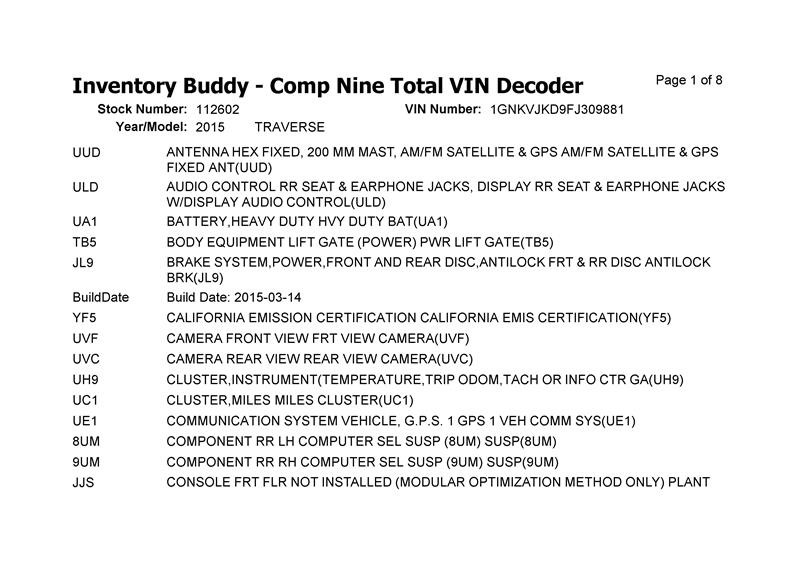 Inventory Buddy - Comp Nine Total VIN Decoder

Page 1 of 8

Stock Number: 112602
VIN Number: 1GNKVJKD9FJ309881
Year/Model: 2015 TRAVERSE

| | |
|---|---|
| UUD | ANTENNA HEX FIXED, 200 MM MAST, AM/FM SATELLITE & GPS AM/FM SATELLITE & GPS FIXED ANT(UUD) |
| ULD | AUDIO CONTROL RR SEAT & EARPHONE JACKS, DISPLAY RR SEAT & EARPHONE JACKS W/DISPLAY AUDIO CONTROL(ULD) |
| UA1 | BATTERY,HEAVY DUTY HVY DUTY BAT(UA1) |
| TB5 | BODY EQUIPMENT LIFT GATE (POWER) PWR LIFT GATE(TB5) |
| JL9 | BRAKE SYSTEM,POWER,FRONT AND REAR DISC,ANTILOCK FRT & RR DISC ANTILOCK BRK(JL9) |
| BuildDate | Build Date: 2015-03-14 |
| YF5 | CALIFORNIA EMISSION CERTIFICATION CALIFORNIA EMIS CERTIFICATION(YF5) |
| UVF | CAMERA FRONT VIEW FRT VIEW CAMERA(UVF) |
| UVC | CAMERA REAR VIEW REAR VIEW CAMERA(UVC) |
| UH9 | CLUSTER,INSTRUMENT(TEMPERATURE,TRIP ODOM,TACH OR INFO CTR GA(UH9) |
| UC1 | CLUSTER,MILES MILES CLUSTER(UC1) |
| UE1 | COMMUNICATION SYSTEM VEHICLE, G.P.S. 1 GPS 1 VEH COMM SYS(UE1) |
| 8UM | COMPONENT RR LH COMPUTER SEL SUSP (8UM) SUSP(8UM) |
| 9UM | COMPONENT RR RH COMPUTER SEL SUSP (9UM) SUSP(9UM) |
| JJS | CONSOLE FRT FLR NOT INSTALLED (MODULAR OPTIMIZATION METHOD ONLY) PLANT |